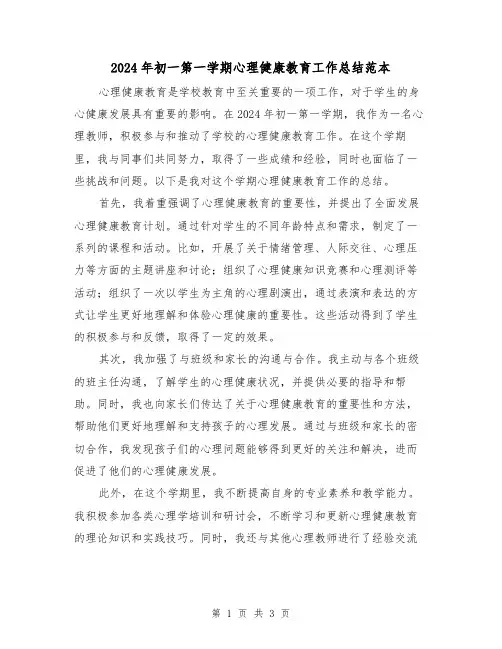 2024年初一第一学期心理健康教育工作总结范本

心理健康教育是学校教育中至关重要的一项工作，对于学生的身心健康发展具有重要的影响。在2024年初一第一学期，我作为一名心理教师，积极参与和推动了学校的心理健康教育工作。在这个学期里，我与同事们共同努力，取得了一些成绩和经验，同时也面临了一些挑战和问题。以下是我对这个学期心理健康教育工作的总结。

首先，我着重强调了心理健康教育的重要性，并提出了全面发展心理健康教育计划。通过针对学生的不同年龄特点和需求，制定了一系列的课程和活动。比如，开展了关于情绪管理、人际交往、心理压力等方面的主题讲座和讨论；组织了心理健康知识竞赛和心理测评等活动；组织了一次以学生为主角的心理剧演出，通过表演和表达的方式让学生更好地理解和体验心理健康的重要性。这些活动得到了学生的积极参与和反馈，取得了一定的效果。

其次，我加强了与班级和家长的沟通与合作。我主动与各个班级的班主任沟通，了解学生的心理健康状况，并提供必要的指导和帮助。同时，我也向家长们传达了关于心理健康教育的重要性和方法，帮助他们更好地理解和支持孩子的心理发展。通过与班级和家长的密切合作，我发现孩子们的心理问题能够得到更好的关注和解决，进而促进了他们的心理健康发展。

此外，在这个学期里，我不断提高自身的专业素养和教学能力。我积极参加各类心理学培训和研讨会，不断学习和更新心理健康教育的理论知识和实践技巧。同时，我还与其他心理教师进行了经验交流

第 1 页 共 3 页